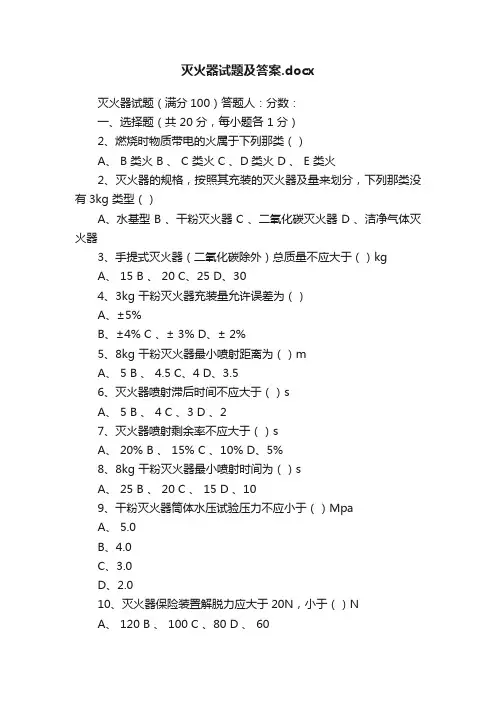 灭火器试题及答案.docx

灭火器试题（满分 100）答题人：分数：

一、选择题（共 20 分，每小题各 1 分）

2、燃烧时物质带电的火属于下列那类（ ）

A、 B 类火 B 、 C 类火 C 、D 类火 D 、 E 类火

2、灭火器的规格，按照其充装的灭火器及量来划分，下列那类没有 3kg 类型（ ）

A、水基型 B 、干粉灭火器 C 、二氧化碳灭火器 D 、洁净气体灭火器

3、手提式灭火器（二氧化碳除外）总质量不应大于（ ）kg

A、 15 B 、 20 C、25 D、30

4、3kg 干粉灭火器充装量允许误差为（ ）

A、±5%

B、±4% C 、± 3% D、± 2%

5、8kg 干粉灭火器最小喷射距离为（ ）m

A、 5 B 、 4.5 C、4 D、3.5

6、灭火器喷射滞后时间不应大于（ ）s

A、 5 B 、 4 C 、3 D 、2

7、灭火器喷射剩余率不应大于（ ）s

A、 20% B 、 15% C 、10% D、5%

8、8kg 干粉灭火器最小喷射时间为（ ）s

A、 25 B 、 20 C 、 15 D 、10

9、干粉灭火器筒体水压试验压力不应小于（ ）Mpa

A、 5.0

B、4.0

C、3.0

D、2.0

10、灭火器保险装置解脱力应大于 20N，小于（ ）N

A、 120 B 、 100 C 、80 D 、 60